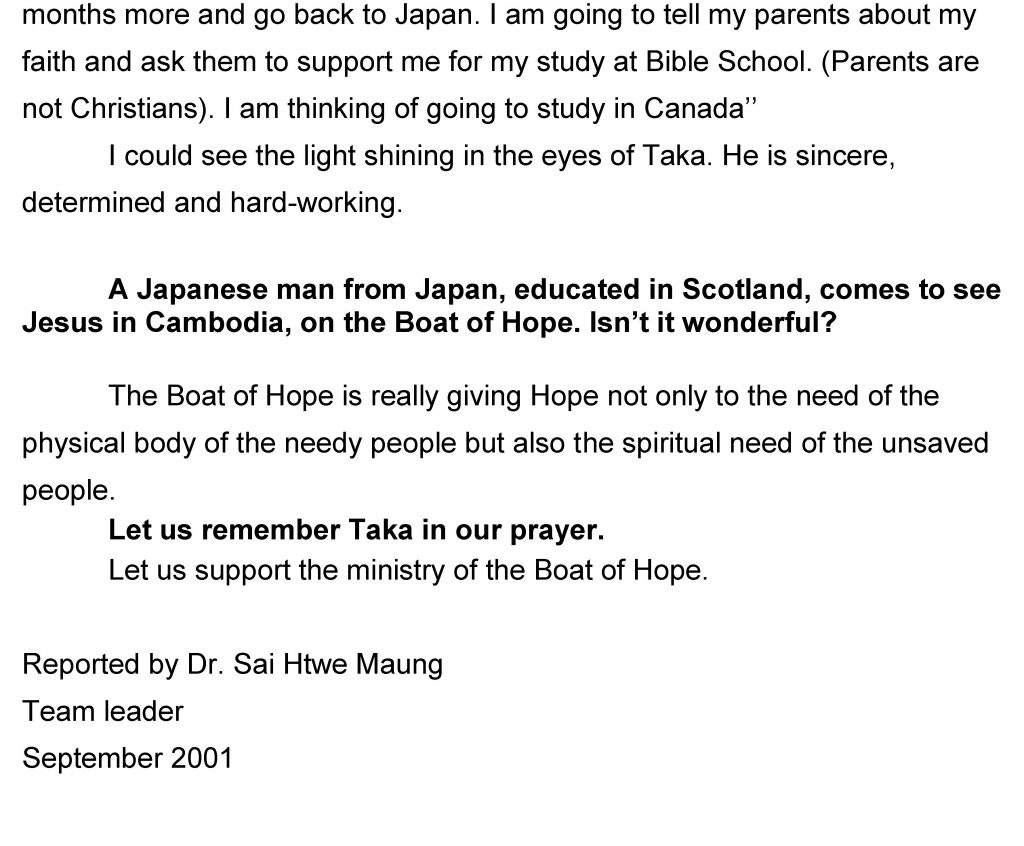 months more and go back to Japan. I am going to tell my parents about my faith and ask them to support me for my study at Bible School. (Parents are not Christians). I am thinking of going to study in Canada''

I could see the light shining in the eyes of Taka. He is sincere, determined and hard-working.

A Japanese man from Japan, educated in Scotland, comes to see Jesus in Cambodia, on the Boat of Hope. Isn't it wonderful?

The Boat of Hope is really giving Hope not only to the need of the physical body of the needy people but also the spiritual need of the unsaved people.

Let us remember Taka in our prayer.
Let us support the ministry of the Boat of Hope.

Reported by Dr. Sai Htwe Maung
Team leader
September 2001